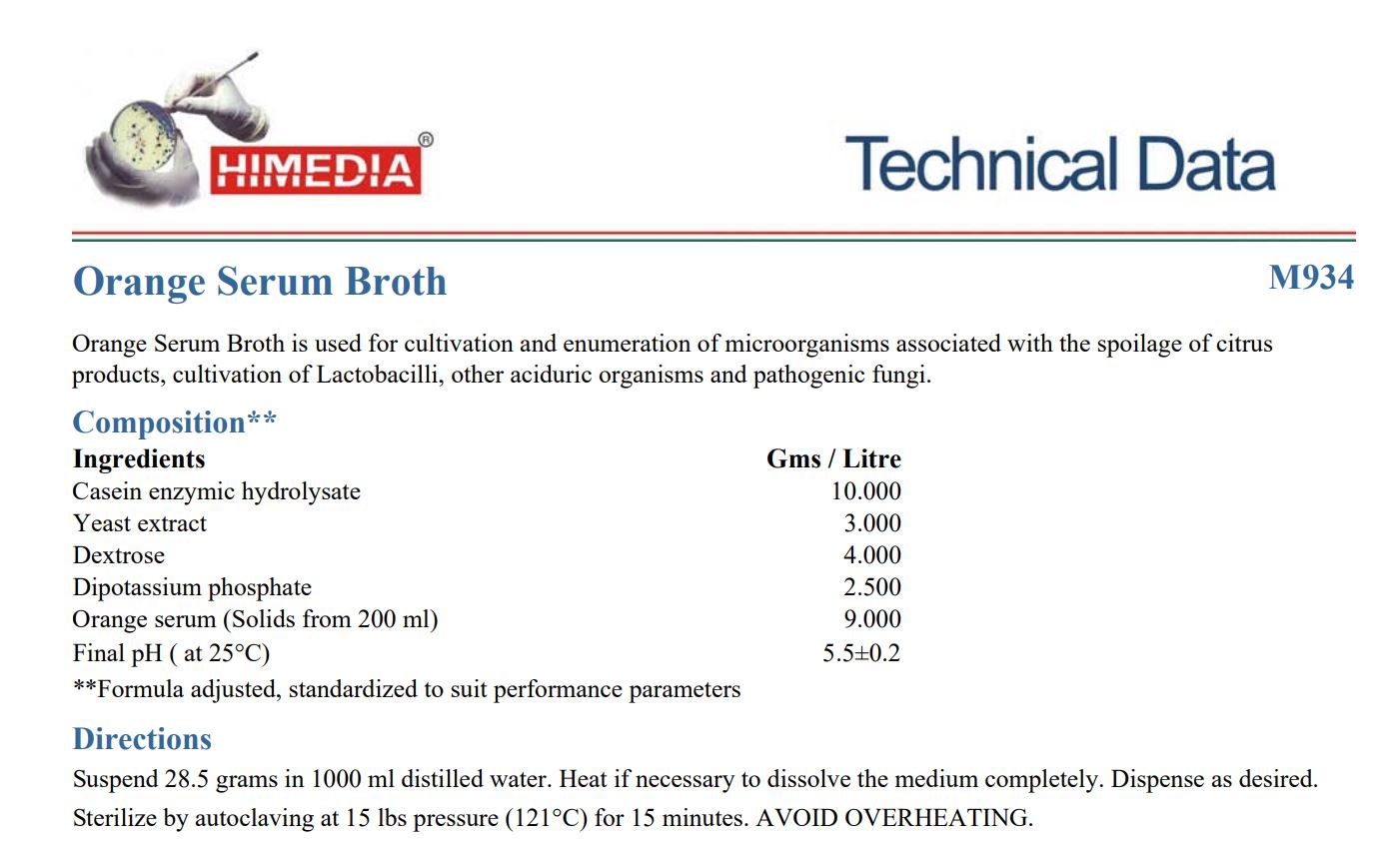 HIMEDIA®

Technical Data

Orange Serum Broth

M934

Orange Serum Broth is used for cultivation and enumeration of microorganisms associated with the spoilage of citrus products, cultivation of Lactobacilli, other aciduric organisms and pathogenic fungi.

Composition**

| Ingredients | Gms / Litre |
|---|---|
| Casein enzymic hydrolysate | 10.000 |
| Yeast extract | 3.000 |
| Dextrose | 4.000 |
| Dipotassium phosphate | 2.500 |
| Orange serum (Solids from 200 ml) | 9.000 |
| Final pH ( at 25°C) | 5.5±0.2 |

**Formula adjusted, standardized to suit performance parameters

Directions

Suspend 28.5 grams in 1000 ml distilled water. Heat if necessary to dissolve the medium completely. Dispense as desired. Sterilize by autoclaving at 15 lbs pressure (121°C) for 15 minutes. AVOID OVERHEATING.